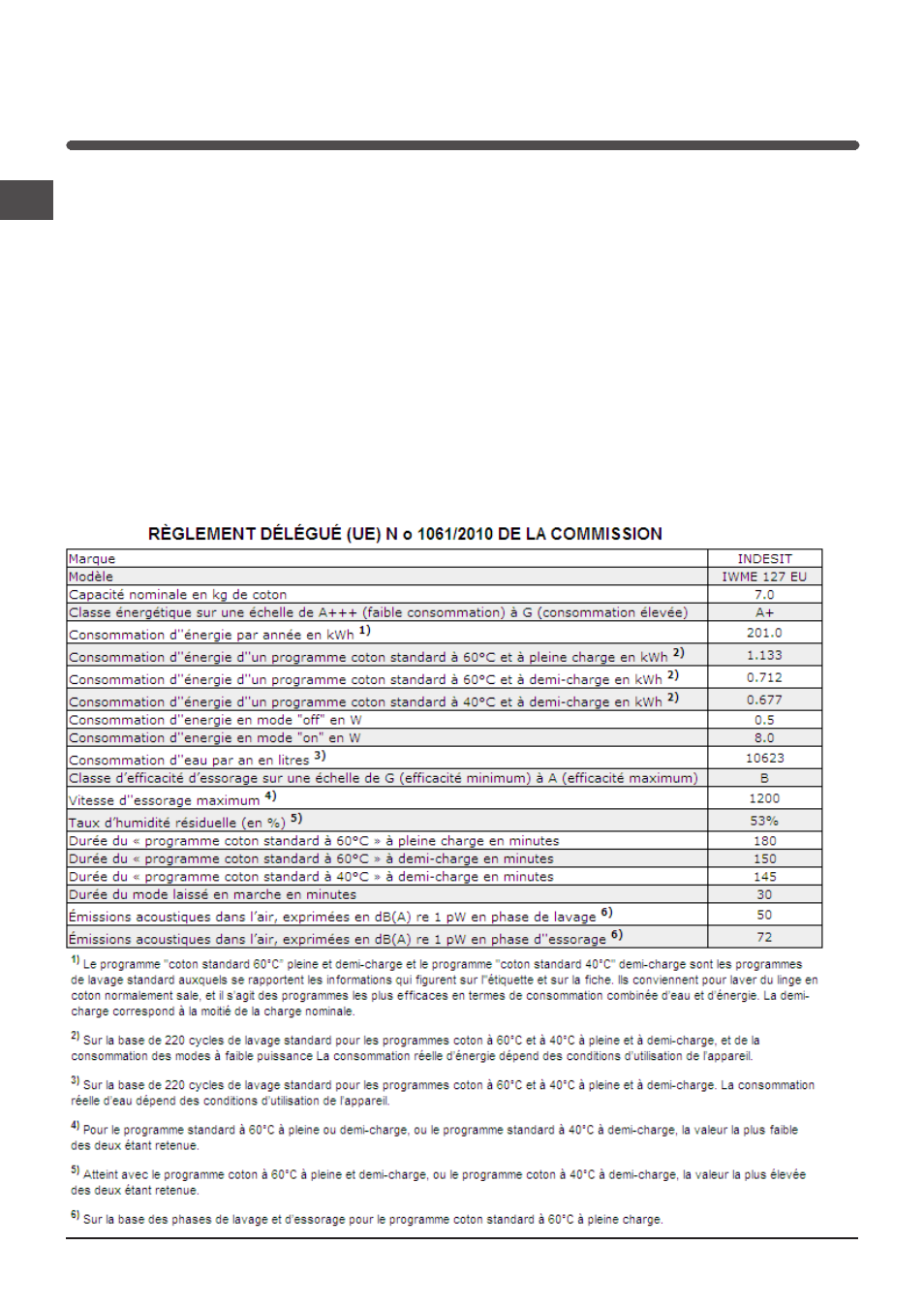 RÈGLEMENT DÉLÉGUÉ (UE) N o 1061/2010 DE LA COMMISSION

| Marque | INDESIT |
|---|---|
| Modèle | IWME 127 EU |
| Capacité nominale en kg de coton | 7.0 |
| Classe énergétique sur une échelle de A+++ (faible consommation) à G (consommation élevée) | A+ |
| Consommation d''énergie par année en kWh $^{1)}$ | 201.0 |
| Consommation d''énergie d''un programme coton standard à 60°C et à pleine charge en kWh $^{2)}$ | 1.133 |
| Consommation d''énergie d''un programme coton standard à 60°C et à demi-charge en kWh $^{2)}$ | 0.712 |
| Consommation d''énergie d''un programme coton standard à 40°C et à demi-charge en kWh $^{2)}$ | 0.677 |
| Consommation d''energie en mode "off" en W | 0.5 |
| Consommation d''energie en mode "on" en W | 8.0 |
| Consommation d''eau par an en litres $^{3)}$ | 10623 |
| Classe d'efficacité d'essorage sur une échelle de G (efficacité minimum) à A (efficacité maximum) | B |
| Vitesse d''essorage maximum $^{4)}$ | 1200 |
| Taux d'humidité résiduelle (en %) $^{5)}$ | 53% |
| Durée du « programme coton standard à 60°C » à pleine charge en minutes | 180 |
| Durée du « programme coton standard à 60°C » à demi-charge en minutes | 150 |
| Durée du « programme coton standard à 40°C » à demi-charge en minutes | 145 |
| Durée du mode laissé en marche en minutes | 30 |
| Émissions acoustiques dans l'air, exprimées en dB(A) re 1 pW en phase de lavage $^{6)}$ | 50 |
| Émissions acoustiques dans l'air, exprimées en dB(A) re 1 pW en phase d''essorage $^{6)}$ | 72 |

$^{1)}$ Le programme "coton standard 60°C" pleine et demi-charge et le programme "coton standard 40°C" demi-charge sont les programmes de lavage standard auxquels se rapportent les informations qui figurent sur l''étiquette et sur la fiche. Ils conviennent pour laver du linge en coton normalement sale, et il s'agit des programmes les plus efficaces en termes de consommation combinée d'eau et d'énergie. La demi-charge correspond à la moitié de la charge nominale.

$^{2)}$ Sur la base de 220 cycles de lavage standard pour les programmes coton à 60°C et à 40°C à pleine et à demi-charge, et de la consommation des modes à faible puissance La consommation réelle d'énergie dépend des conditions d'utilisation de l'appareil.

$^{3)}$ Sur la base de 220 cycles de lavage standard pour les programmes coton à 60°C et à 40°C à pleine et à demi-charge. La consommation réelle d'eau dépend des conditions d'utilisation de l'appareil.

$^{4)}$ Pour le programme standard à 60°C à pleine ou demi-charge, ou le programme standard à 40°C à demi-charge, la valeur la plus faible des deux étant retenue.

$^{5)}$ Atteint avec le programme coton à 60°C à pleine et demi-charge, ou le programme coton à 40°C à demi-charge, la valeur la plus élevée des deux étant retenue.

$^{6)}$ Sur la base des phases de lavage et d'essorage pour le programme coton standard à 60°C à pleine charge.